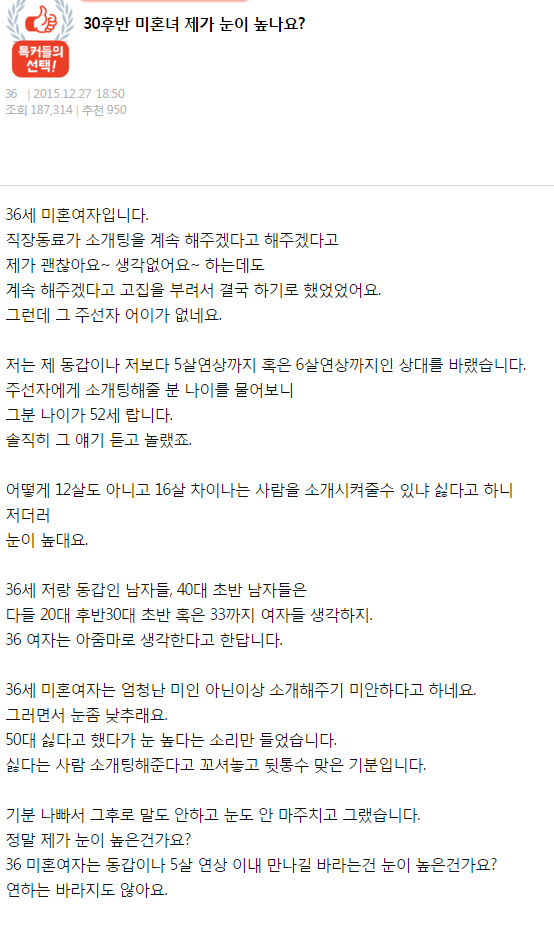 톡커들의 선택!

30후반 미혼녀 제가 눈이 높나요?

36 | 2015.12.27 18:50
조회 187,314 | 추천 950

36세 미혼여자입니다.
직장동료가 소개팅을 계속 해주겠다고 해주겠다고
제가 괜찮아요~ 생각없어요~ 하는데도
계속 해주겠다고 고집을 부려서 결국 하기로 했었었어요.
그런데 그 주선자 어이가 없네요.

저는 제 동갑이나 저보다 5살연상까지 혹은 6살연상까지인 상대를 바랬습니다.
주선자에게 소개팅해줄 분 나이를 물어보니
그분 나이가 52세 랍니다.
솔직히 그 얘기 듣고 놀랬죠.

어떻게 12살도 아니고 16살 차이나는 사람을 소개시켜줄수 있냐 싫다고 하니 저더러
눈이 높대요.

36세 저랑 동갑인 남자들, 40대 초반 남자들은
다들 20대 후반30대 초반 혹은 33까지 여자들 생각하지.
36 여자는 아줌마로 생각한다고 한답니다.

36세 미혼여자는 엄청난 미인 아닌이상 소개해주기 미안하다고 하네요.
그러면서 눈좀 낮추래요.
50대 싫다고 했다가 눈 높다는 소리만 들었습니다.
싫다는 사람 소개팅해준다고 꼬셔놓고 뒷통수 맞은 기분입니다.

기분 나빠서 그후로 말도 안하고 눈도 안 마주치고 그랬습니다.
정말 제가 눈이 높은건가요?
36 미혼여자는 동갑이나 5살 연상 이내 만나길 바라는건 눈이 높은건가요?
연하는 바라지도 않아요.